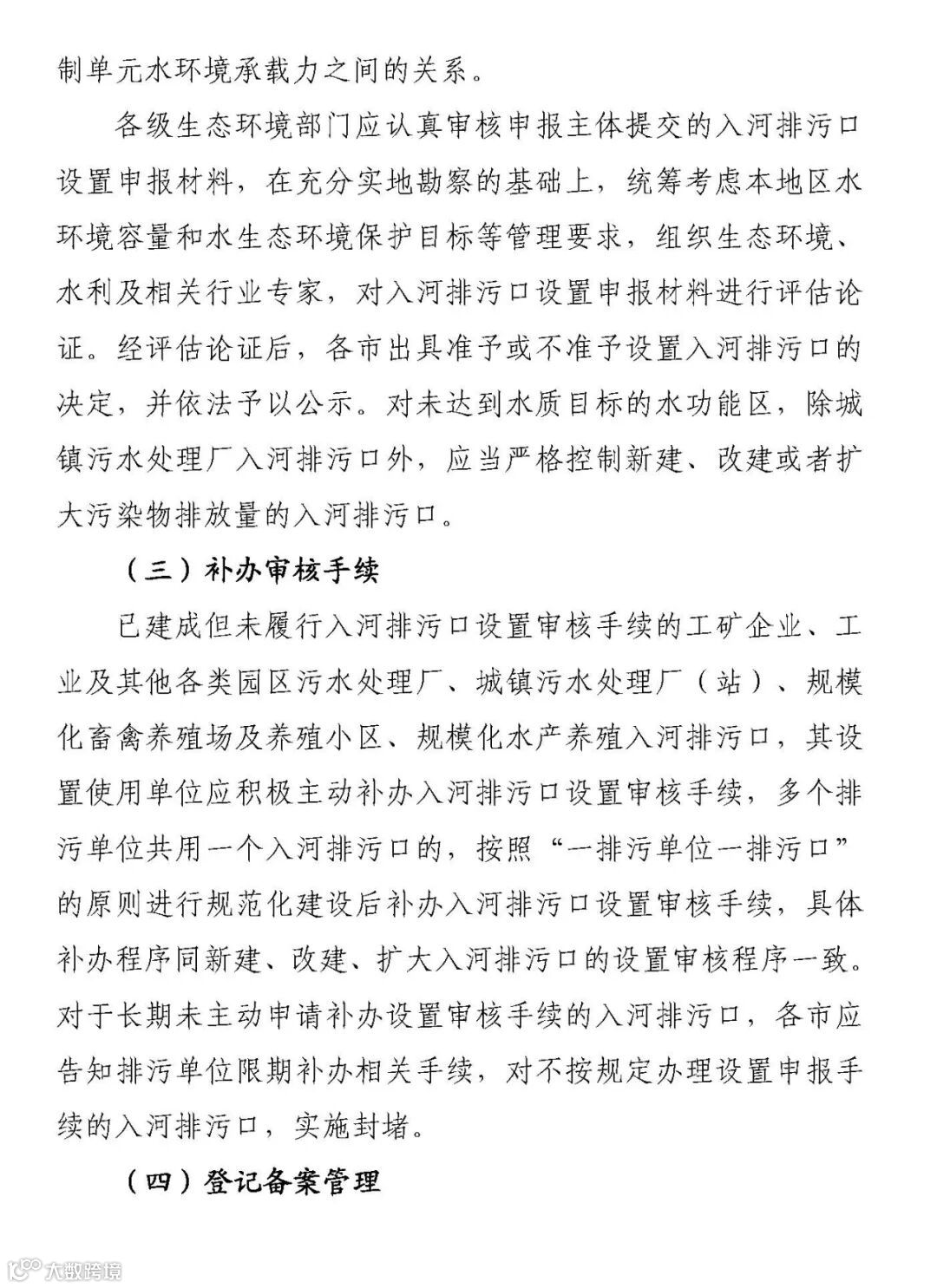 制单元水环境承载力之间的关系。

各级生态环境部门应认真审核申报主体提交的入河排污口设置申报材料，在充分实地勘察的基础上，统筹考虑本地区水环境容量和水生态环境保护目标等管理要求，组织生态环境、水利及相关行业专家，对入河排污口设置申报材料进行评估论证。经评估论证后，各市出具准予或不准予设置入河排污口的决定，并依法予以公示。对未达到水质目标的水功能区，除城镇污水处理厂入河排污口外，应当严格控制新建、改建或者扩大污染物排放量的入河排污口。

（三）补办审核手续

已建成但未履行入河排污口设置审核手续的工矿企业、工业及其他各类园区污水处理厂、城镇污水处理厂（站）、规模化畜禽养殖场及养殖小区、规模化水产养殖入河排污口，其设置使用单位应积极主动补办入河排污口设置审核手续，多个排污单位共用一个入河排污口的，按照“一排污单位一排污口”的原则进行规范化建设后补办入河排污口设置审核手续，具体补办程序同新建、改建、扩大入河排污口的设置审核程序一致。对于长期未主动申请补办设置审核手续的入河排污口，各市应告知排污单位限期补办相关手续，对不按规定办理设置申报手续的入河排污口，实施封堵。

（四）登记备案管理

大数跨境